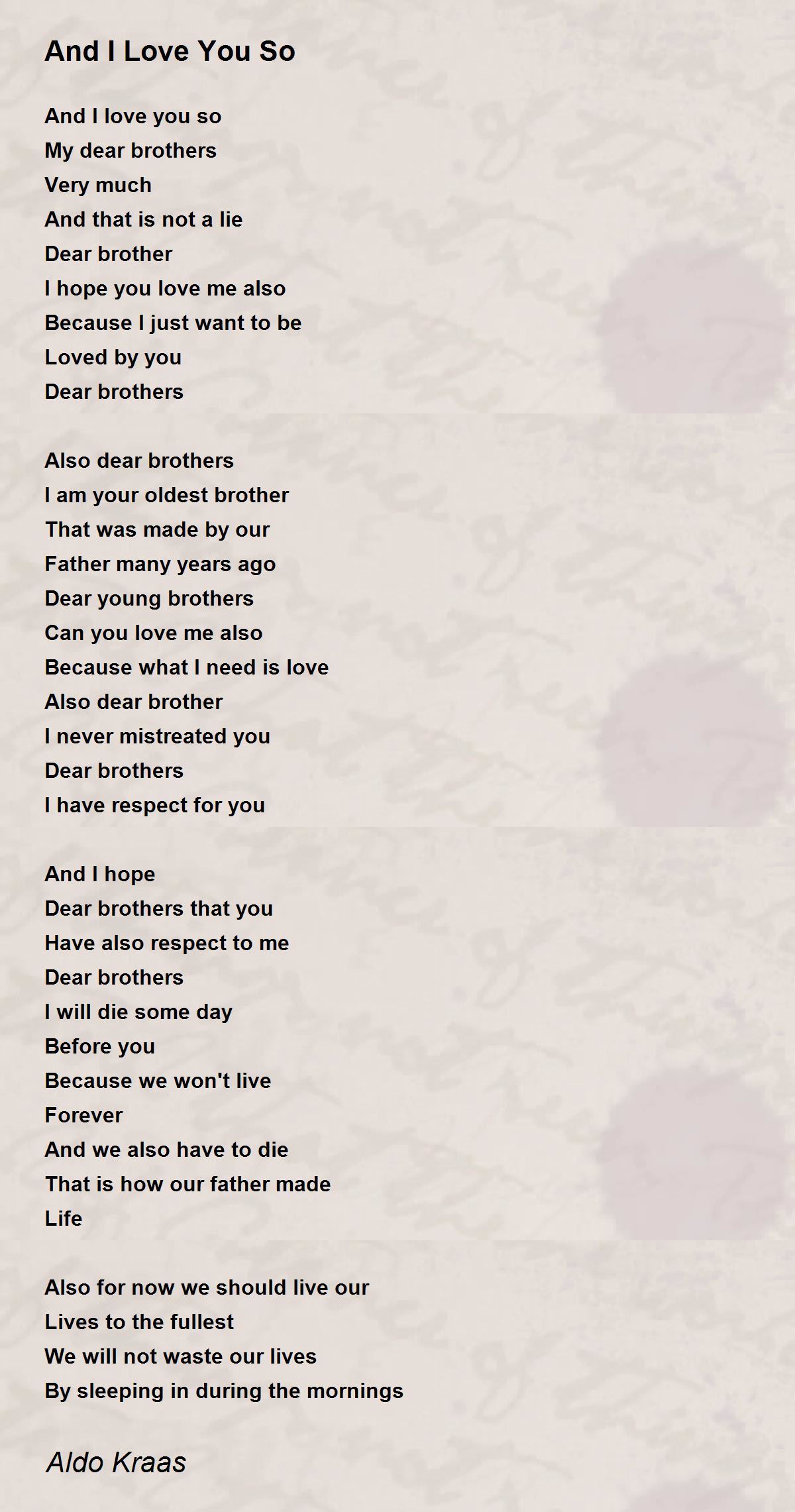 And I Love You So

And I love you so
My dear brothers
Very much
And that is not a lie
Dear brother
I hope you love me also
Because I just want to be
Loved by you
Dear brothers

Also dear brothers
I am your oldest brother
That was made by our
Father many years ago
Dear young brothers
Can you love me also
Because what I need is love
Also dear brother
I never mistreated you
Dear brothers
I have respect for you

And I hope
Dear brothers that you
Have also respect to me
Dear brothers
I will die some day
Before you
Because we won't live
Forever
And we also have to die
That is how our father made
Life

Also for now we should live our
Lives to the fullest
We will not waste our lives
By sleeping in during the mornings

Aldo Kraas